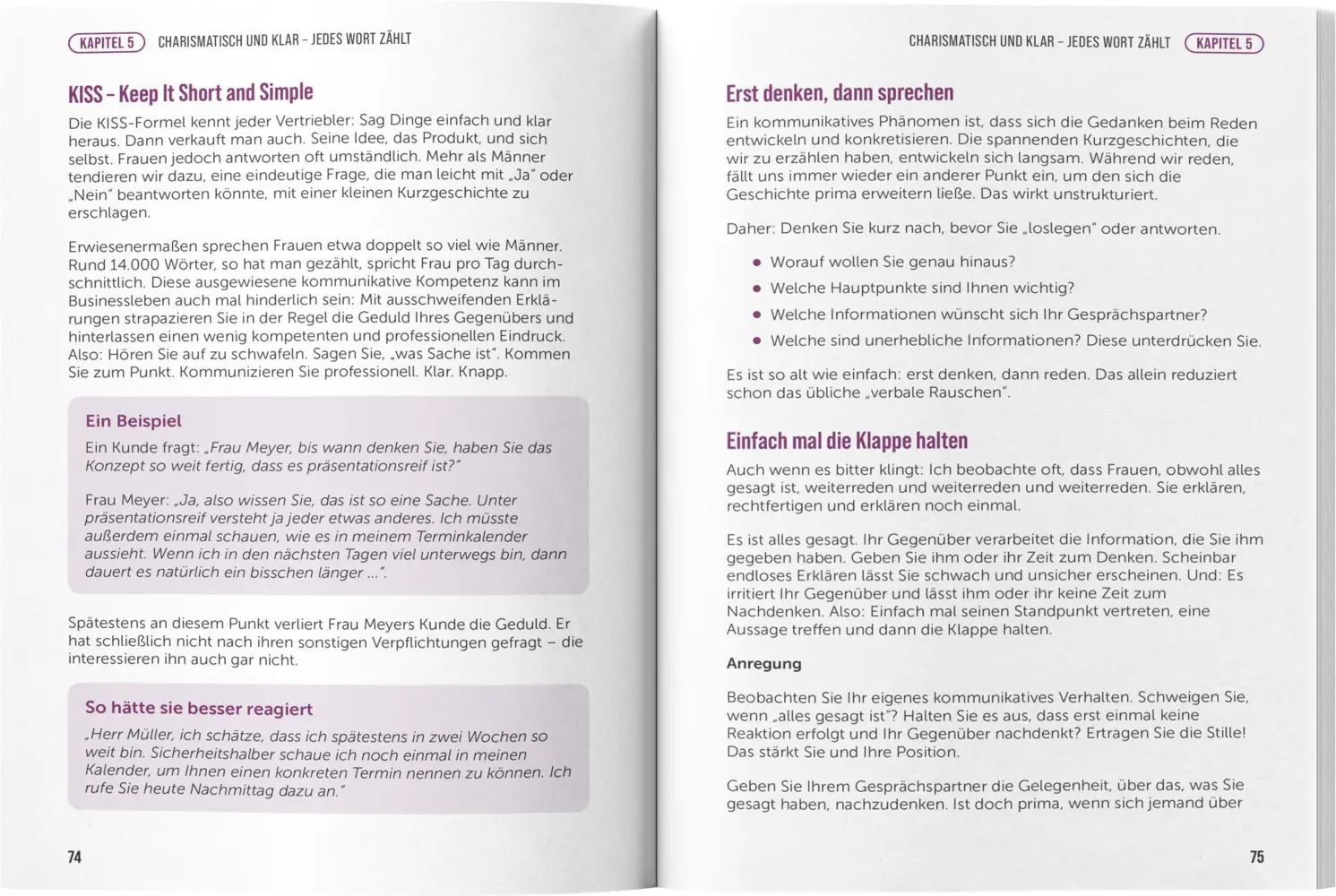 KAPITEL 5 CHARISMATISCH UND KLAR – JEDES WORT ZÄHLT

KISS – Keep It Short and Simple

Die KISS-Formel kennt jeder Vertriebler: Sag Dinge einfach und klar heraus. Dann verkauft man auch. Seine Idee, das Produkt, und sich selbst. Frauen jedoch antworten oft umständlich. Mehr als Männer tendieren wir dazu, eine eindeutige Frage, die man leicht mit „Ja" oder „Nein" beantworten könnte, mit einer kleinen Kurzgeschichte zu erschlagen.

Erwiesenermaßen sprechen Frauen etwa doppelt so viel wie Männer. Rund 14.000 Wörter, so hat man gezählt, spricht Frau pro Tag durchschnittlich. Diese ausgewiesene kommunikative Kompetenz kann im Businessleben auch mal hinderlich sein: Mit ausschweifenden Erklärungen strapazieren Sie in der Regel die Geduld Ihres Gegenübers und hinterlassen einen wenig kompetenten und professionellen Eindruck. Also: Hören Sie auf zu schwafeln. Sagen Sie, „was Sache ist". Kommen Sie zum Punkt. Kommunizieren Sie professionell. Klar. Knapp.

Ein Beispiel

Ein Kunde fragt: „Frau Meyer, bis wann denken Sie, haben Sie das Konzept so weit fertig, dass es präsentationsreif ist?"

Frau Meyer: „Ja, also wissen Sie, das ist so eine Sache. Unter präsentationsreif versteht ja jeder etwas anderes. Ich müsste außerdem einmal schauen, wie es in meinem Terminkalender aussieht. Wenn ich in den nächsten Tagen viel unterwegs bin, dann dauert es natürlich ein bisschen länger ...".

Spätestens an diesem Punkt verliert Frau Meyers Kunde die Geduld. Er hat schließlich nicht nach ihren sonstigen Verpflichtungen gefragt – die interessieren ihn auch gar nicht.

So hätte sie besser reagiert

„Herr Müller, ich schätze, dass ich spätestens in zwei Wochen so weit bin. Sicherheitshalber schaue ich noch einmal in meinen Kalender, um Ihnen einen konkreten Termin nennen zu können. Ich rufe Sie heute Nachmittag dazu an."

74

CHARISMATISCH UND KLAR – JEDES WORT ZÄHLT KAPITEL 5

Erst denken, dann sprechen

Ein kommunikatives Phänomen ist, dass sich die Gedanken beim Reden entwickeln und konkretisieren. Die spannenden Kurzgeschichten, die wir zu erzählen haben, entwickeln sich langsam. Während wir reden, fällt uns immer wieder ein anderer Punkt ein, um den sich die Geschichte prima erweitern ließe. Das wirkt unstrukturiert.

Daher: Denken Sie kurz nach, bevor Sie „loslegen" oder antworten.

• Worauf wollen Sie genau hinaus?
• Welche Hauptpunkte sind Ihnen wichtig?
• Welche Informationen wünscht sich Ihr Gesprächspartner?
• Welche sind unerhebliche Informationen? Diese unterdrücken Sie.

Es ist so alt wie einfach: erst denken, dann reden. Das allein reduziert schon das übliche „verbale Rauschen".

Einfach mal die Klappe halten

Auch wenn es bitter klingt: Ich beobachte oft, dass Frauen, obwohl alles gesagt ist, weiterreden und weiterreden und weiterreden. Sie erklären, rechtfertigen und erklären noch einmal.

Es ist alles gesagt. Ihr Gegenüber verarbeitet die Information, die Sie ihm gegeben haben. Geben Sie ihm oder ihr Zeit zum Denken. Scheinbar endloses Erklären lässt Sie schwach und unsicher erscheinen. Und: Es irritiert Ihr Gegenüber und lässt ihm oder ihr keine Zeit zum Nachdenken. Also: Einfach mal seinen Standpunkt vertreten, eine Aussage treffen und dann die Klappe halten.

Anregung

Beobachten Sie Ihr eigenes kommunikatives Verhalten. Schweigen Sie, wenn „alles gesagt ist"? Halten Sie es aus, dass erst einmal keine Reaktion erfolgt und Ihr Gegenüber nachdenkt? Ertragen Sie die Stille! Das stärkt Sie und Ihre Position.

Geben Sie Ihrem Gesprächspartner die Gelegenheit, über das, was Sie gesagt haben, nachzudenken. Ist doch prima, wenn sich jemand über

75